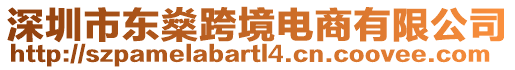 深圳市东燊跨境电商有限公司
http://szpamelabartl4.cn.coovee.com